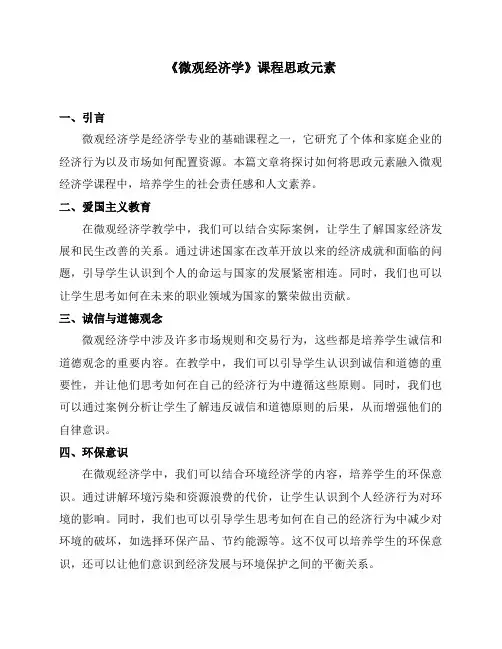 《微观经济学》课程思政元素

一、引言

微观经济学是经济学专业的基础课程之一，它研究了个体和家庭企业的经济行为以及市场如何配置资源。本篇文章将探讨如何将思政元素融入微观经济学课程中，培养学生的社会责任感和人文素养。

二、爱国主义教育

在微观经济学教学中，我们可以结合实际案例，让学生了解国家经济发展和民生改善的关系。通过讲述国家在改革开放以来的经济成就和面临的问题，引导学生认识到个人的命运与国家的发展紧密相连。同时，我们也可以让学生思考如何在未来的职业领域为国家的繁荣做出贡献。

三、诚信与道德观念

微观经济学中涉及许多市场规则和交易行为，这些都是培养学生诚信和道德观念的重要内容。在教学中，我们可以引导学生认识到诚信和道德的重要性，并让他们思考如何在自己的经济行为中遵循这些原则。同时，我们也可以通过案例分析让学生了解违反诚信和道德原则的后果，从而增强他们的自律意识。

四、环保意识

在微观经济学中，我们可以结合环境经济学的内容，培养学生的环保意识。通过讲解环境污染和资源浪费的代价，让学生认识到个人经济行为对环境的影响。同时，我们也可以引导学生思考如何在自己的经济行为中减少对环境的破坏，如选择环保产品、节约能源等。这不仅可以培养学生的环保意识，还可以让他们意识到经济发展与环境保护之间的平衡关系。